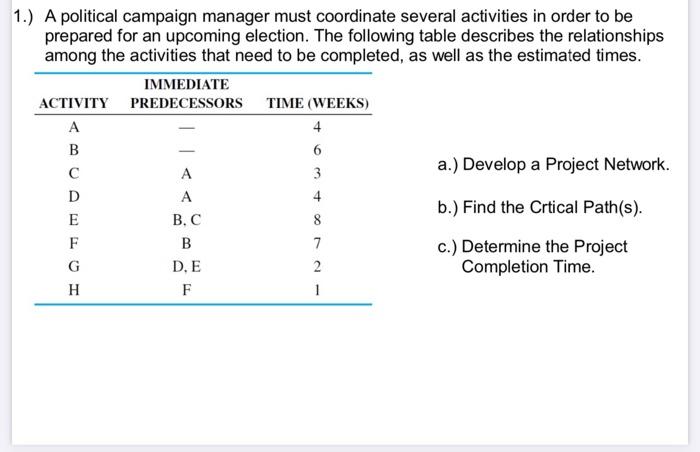 1.) A political campaign manager must coordinate several activities in order to be prepared for an upcoming election. The following table describes the relationships among the activities that need to be completed, as well as the estimated times.

| ACTIVITY | IMMEDIATE PREDECESSORS | TIME (WEEKS) |
|---|---|---|
| A | — | 4 |
| B | — | 6 |
| C | A | 3 |
| D | A | 4 |
| E | B, C | 8 |
| F | B | 7 |
| G | D, E | 2 |
| H | F | 1 |

a.) Develop a Project Network.

b.) Find the Crtical Path(s).

c.) Determine the Project Completion Time.